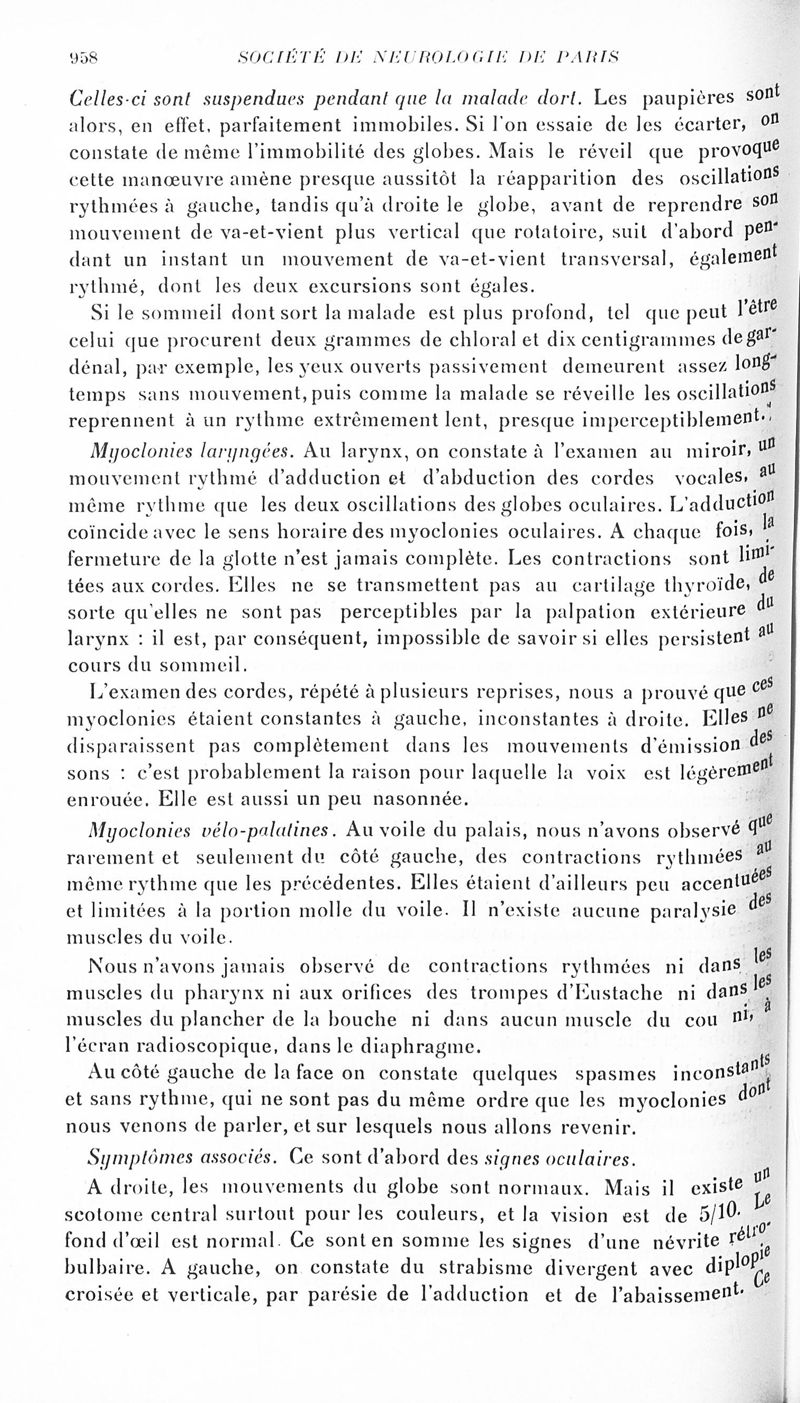 958 SOCIÉTÉ DE NEUROLOGIE DE PARIS

Celles-ci sont suspendues pendant que la malade dort. Les paupières sont alors, en effet, parfaitement immobiles. Si l'on essaie de les écarter, on constate de même l'immobilité des globes. Mais le réveil que provoque cette manœuvre amène presque aussitôt la réapparition des oscillations rythmées à gauche, tandis qu'à droite le globe, avant de reprendre son mouvement de va-et-vient plus vertical que rotatoire, suit d'abord pendant un instant un mouvement de va-et-vient transversal, également rythmé, dont les deux excursions sont égales.

Si le sommeil dont sort la malade est plus profond, tel que peut l'être celui que procurent deux grammes de chloral et dix centigrammes de gardénal, par exemple, les yeux ouverts passivement demeurent assez longtemps sans mouvement, puis comme la malade se réveille les oscillations reprennent à un rythme extrêmement lent, presque imperceptiblement.

Myoclonies laryngées. Au larynx, on constate à l'examen au miroir, un mouvement rythmé d'adduction et d'abduction des cordes vocales, au même rythme que les deux oscillations des globes oculaires. L'adduction coïncide avec le sens horaire des myoclonies oculaires. A chaque fois, la fermeture de la glotte n'est jamais complète. Les contractions sont limitées aux cordes. Elles ne se transmettent pas au cartilage thyroïde, de sorte qu'elles ne sont pas perceptibles par la palpation extérieure du larynx : il est, par conséquent, impossible de savoir si elles persistent au cours du sommeil.

L'examen des cordes, répété à plusieurs reprises, nous a prouvé que ces myoclonies étaient constantes à gauche, inconstantes à droite. Elles ne disparaissent pas complètement dans les mouvements d'émission des sons : c'est probablement la raison pour laquelle la voix est légèrement enrouée. Elle est aussi un peu nasonnée.

Myoclonies vélo-palatines. Au voile du palais, nous n'avons observé que rarement et seulement du côté gauche, des contractions rythmées au même rythme que les précédentes. Elles étaient d'ailleurs peu accentuées et limitées à la portion molle du voile. Il n'existe aucune paralysie des muscles du voile.

Nous n'avons jamais observé de contractions rythmées ni dans les muscles du pharynx ni aux orifices des trompes d'Eustache ni dans les muscles du plancher de la bouche ni dans aucun muscle du cou ni, à l'écran radioscopique, dans le diaphragme.

Au côté gauche de la face on constate quelques spasmes inconstants et sans rythme, qui ne sont pas du même ordre que les myoclonies dont nous venons de parler, et sur lesquels nous allons revenir.

Symptômes associés. Ce sont d'abord des signes oculaires.

A droite, les mouvements du globe sont normaux. Mais il existe un scotome central surtout pour les couleurs, et la vision est de 5/10. Le fond d'œil est normal. Ce sont en somme les signes d'une névrite rétrobulbaire. A gauche, on constate du strabisme divergent avec diplopie croisée et verticale, par parésie de l'adduction et de l'abaissement. Ce